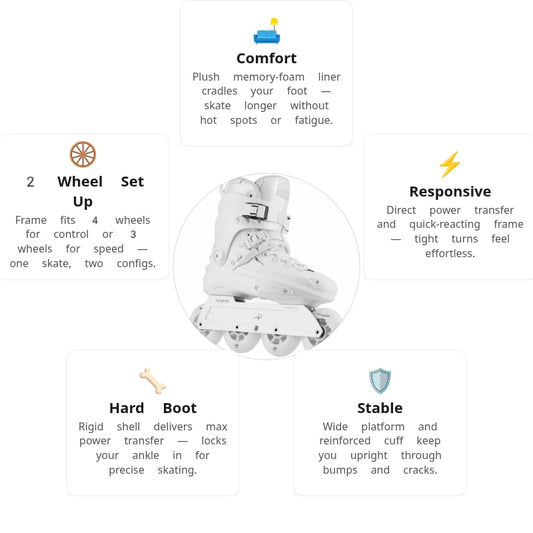 Comfort
Plush memory-foam liner cradles your foot — skate longer without hot spots or fatigue.

2 Wheel Set Up
Frame fits 4 wheels for control or 3 wheels for speed — one skate, two configs.

Responsive
Direct power transfer and quick-reacting frame — tight turns feel effortless.

Hard Boot
Rigid shell delivers max power transfer — locks your ankle in for precise skating.

Stable
Wide platform and reinforced cuff keep you upright through bumps and cracks.